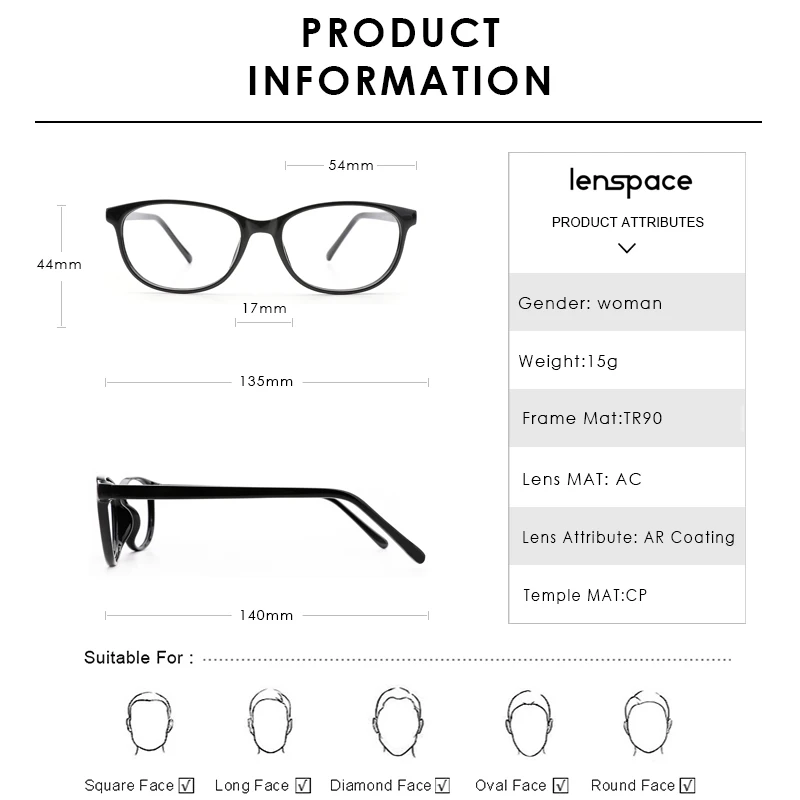 PRODUCT INFORMATION

54mm

44mm

17mm

135mm

140mm

lenspace

PRODUCT ATTRIBUTES

Gender: woman

Weight:15g

Frame Mat:TR90

Lens MAT: AC

Lens Attribute: AR Coating

Temple MAT:CP

Suitable For :

Square Face ☑ Long Face ☑ Diamond Face ☑ Oval Face ☑ Round Face ☑